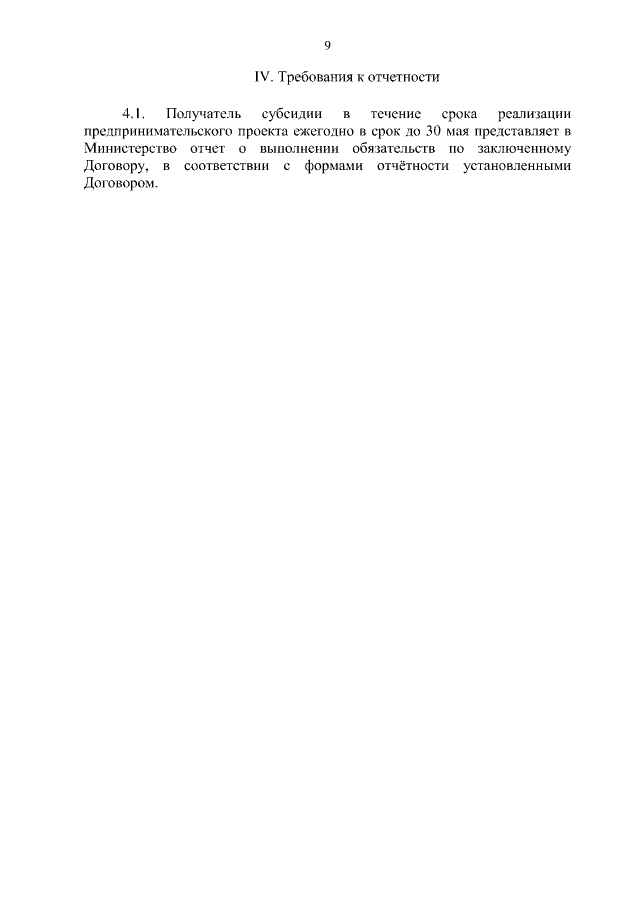 9

IV. Требования к отчетности

4.1. Получатель субсидии в течение срока реализации предпринимательского проекта ежегодно в срок до 30 мая представляет в Министерство отчет о выполнении обязательств по заключенному Договору, в соответствии с формами отчётности установленными Договором.